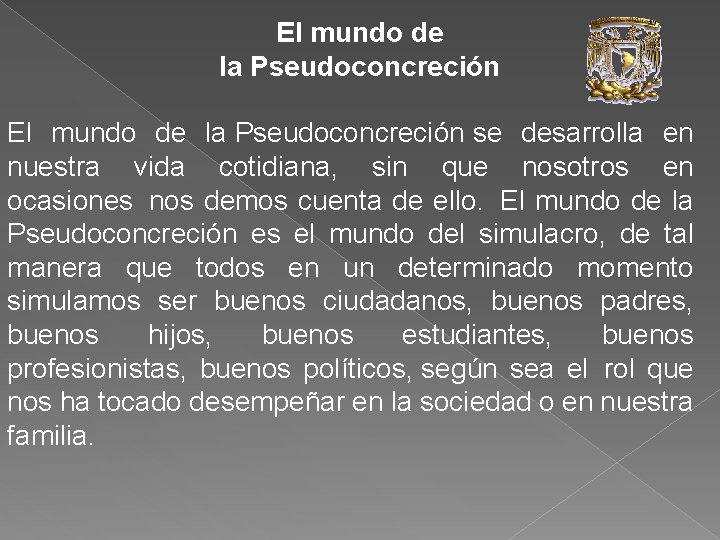 El mundo de
la Pseudoconcreción

El mundo de la Pseudoconcreción se desarrolla en nuestra vida cotidiana, sin que nosotros en ocasiones nos demos cuenta de ello. El mundo de la Pseudoconcreción es el mundo del simulacro, de tal manera que todos en un determinado momento simulamos ser buenos ciudadanos, buenos padres, buenos hijos, buenos estudiantes, buenos profesionistas, buenos políticos, según sea el rol que nos ha tocado desempeñar en la sociedad o en nuestra familia.